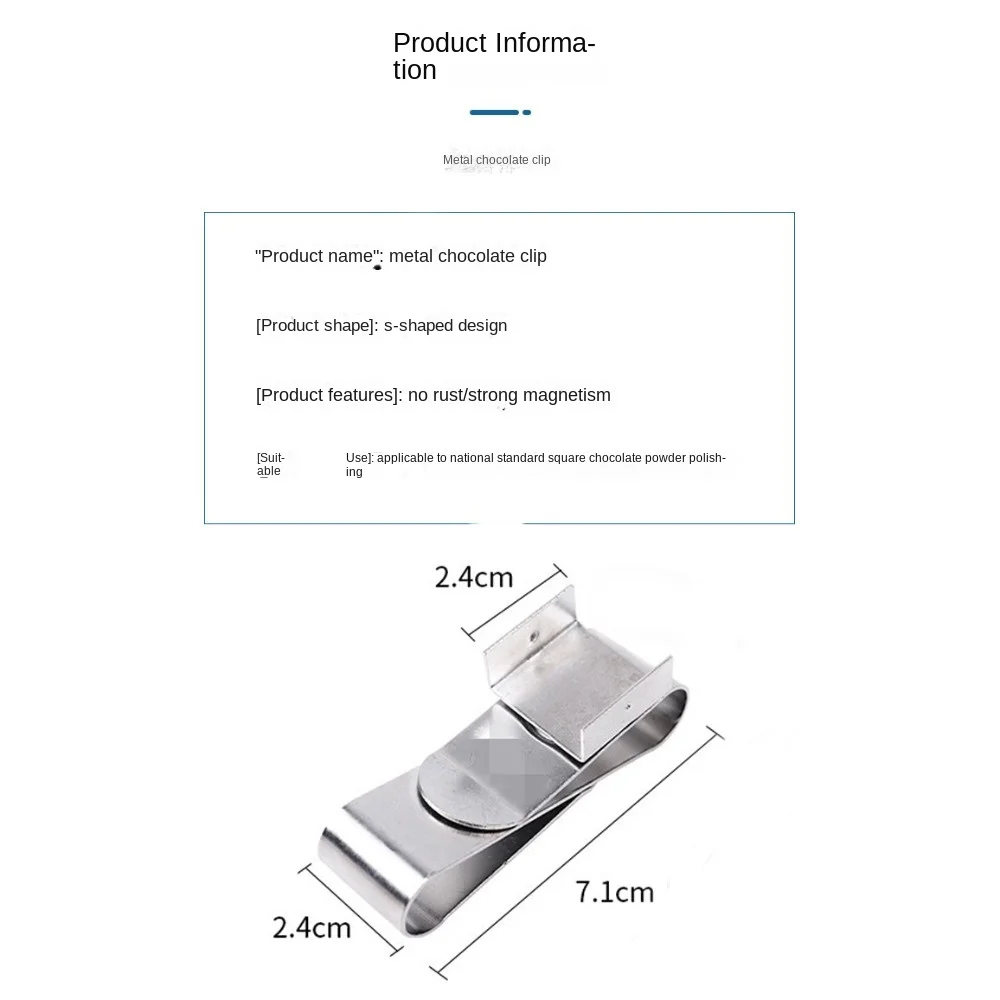 Product Information

Metal chocolate clip

"Product name": metal chocolate clip

[Product shape]: s-shaped design

[Product features]: no rust/strong magnetism

[Suitable Use]: applicable to national standard square chocolate powder polishing

2.4cm

7.1cm

2.4cm